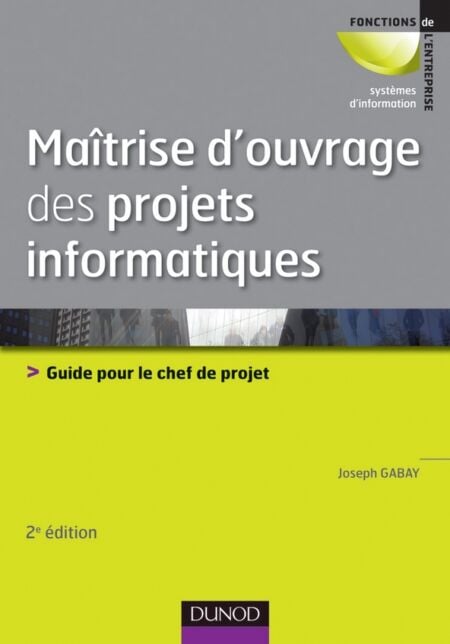 FONCTIONS de L'ENTREPRISE

systèmes
d'information

Maîtrise d'ouvrage des projets informatiques

> Guide pour le chef de projet

Joseph GABAY

2e édition

DUNOD